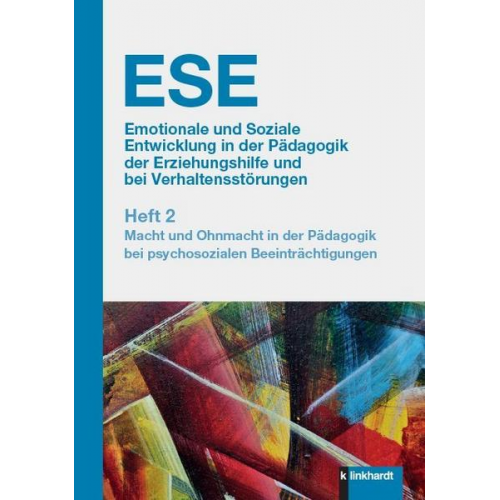 ESE

Emotionale und Soziale Entwicklung in der Pädagogik der Erziehungshilfe und bei Verhaltensstörungen

Heft 2
Macht und Ohnmacht in der Pädagogik bei psychosozialen Beeinträchtigungen

klinkhardt